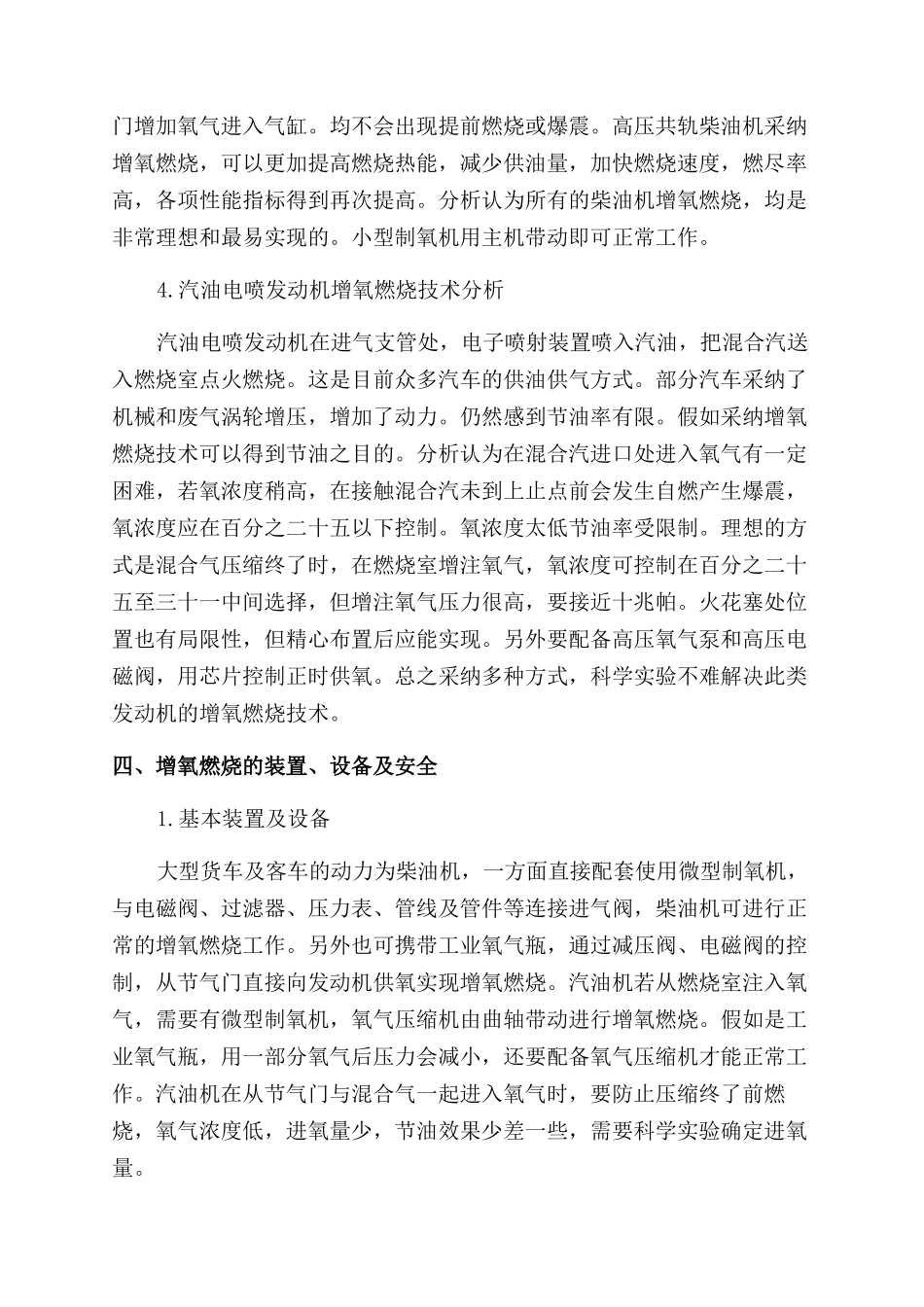 门增加氧气进入气缸。均不会出现提前燃烧或爆震。高压共轨柴油机采纳增氧燃烧，可以更加提高燃烧热能，减少供油量，加快燃烧速度，燃尽率高，各项性能指标得到再次提高。分析认为所有的柴油机增氧燃烧，均是非常理想和最易实现的。小型制氧机用主机带动即可正常工作。

4.汽油电喷发动机增氧燃烧技术分析

汽油电喷发动机在进气支管处，电子喷射装置喷入汽油，把混合汽送入燃烧室点火燃烧。这是目前众多汽车的供油供气方式。部分汽车采纳了机械和废气涡轮增压，增加了动力。仍然感到节油率有限。假如采纳增氧燃烧技术可以得到节油之目的。分析认为在混合汽进口处进入氧气有一定困难，若氧浓度稍高，在接触混合汽未到上止点前会发生自燃产生爆震，氧浓度应在百分之二十五以下控制。氧浓度太低节油率受限制。理想的方式是混合气压缩终了时，在燃烧室增注氧气，氧浓度可控制在百分之二十五至三十一中间选择，但增注氧气压力很高，要接近十兆帕。火花塞处位置也有局限性，但精心布置后应能实现。另外要配备高压氧气泵和高压电磁阀，用芯片控制正时供氧。总之采纳多种方式，科学实验不难解决此类发动机的增氧燃烧技术。

四、增氧燃烧的装置、设备及安全

1.基本装置及设备

大型货车及客车的动力为柴油机，一方面直接配套使用微型制氧机，与电磁阀、过滤器、压力表、管线及管件等连接进气阀，柴油机可进行正常的增氧燃烧工作。另外也可携带工业氧气瓶，通过减压阀、电磁阀的控制，从节气门直接向发动机供氧实现增氧燃烧。汽油机若从燃烧室注入氧气，需要有微型制氧机，氧气压缩机由曲轴带动进行增氧燃烧。假如是工业氧气瓶，用一部分氧气后压力会减小，还要配备氧气压缩机才能正常工作。汽油机在从节气门与混合气一起进入氧气时，要防止压缩终了前燃烧，氧气浓度低，进氧量少，节油效果少差一些，需要科学实验确定进氧量。